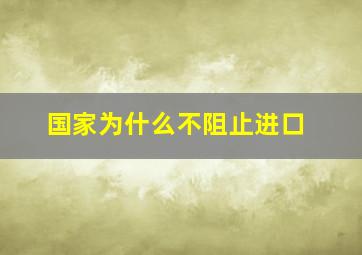 国家为什么不阻止进口